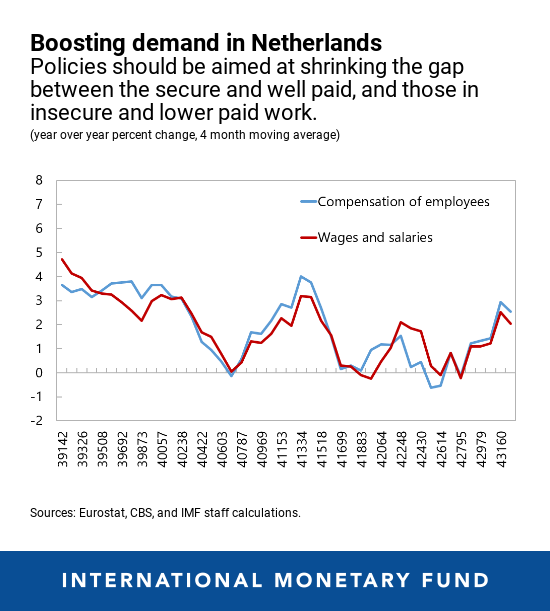 Boosting demand in Netherlands
Policies should be aimed at shrinking the gap between the secure and well paid, and those in insecure and lower paid work.
(year over year percent change, 4 month moving average)

8
7
6
5
4
3
2
1
0
-1
-2

Compensation of employees
Wages and salaries

39142
39326
39508
39692
39873
40057
40238
40422
40603
40787
40969
41153
41334
41518
41699
41883
42064
42248
42430
42614
42795
42979
43160

Sources: Eurostat, CBS, and IMF staff calculations.

INTERNATIONAL MONETARY FUND